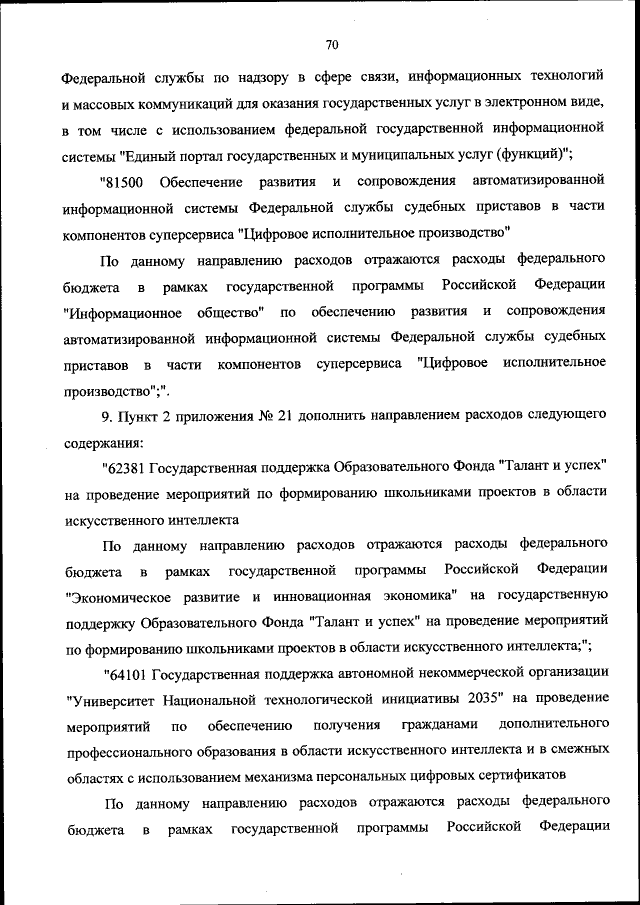 70

Федеральной службы по надзору в сфере связи, информационных технологий и массовых коммуникаций для оказания государственных услуг в электронном виде, в том числе с использованием федеральной государственной информационной системы "Единый портал государственных и муниципальных услуг (функций)";

"81500 Обеспечение развития и сопровождения автоматизированной информационной системы Федеральной службы судебных приставов в части компонентов суперсервиса "Цифровое исполнительное производство"

По данному направлению расходов отражаются расходы федерального бюджета в рамках государственной программы Российской Федерации "Информационное общество" по обеспечению развития и сопровождения автоматизированной информационной системы Федеральной службы судебных приставов в части компонентов суперсервиса "Цифровое исполнительное производство";".

9. Пункт 2 приложения № 21 дополнить направлением расходов следующего содержания:

"62381 Государственная поддержка Образовательного Фонда "Талант и успех" на проведение мероприятий по формированию школьниками проектов в области искусственного интеллекта

По данному направлению расходов отражаются расходы федерального бюджета в рамках государственной программы Российской Федерации "Экономическое развитие и инновационная экономика" на государственную поддержку Образовательного Фонда "Талант и успех" на проведение мероприятий по формированию школьниками проектов в области искусственного интеллекта;";

"64101 Государственная поддержка автономной некоммерческой организации "Университет Национальной технологической инициативы 2035" на проведение мероприятий по обеспечению получения гражданами дополнительного профессионального образования в области искусственного интеллекта и в смежных областях с использованием механизма персональных цифровых сертификатов

По данному направлению расходов отражаются расходы федерального бюджета в рамках государственной программы Российской Федерации